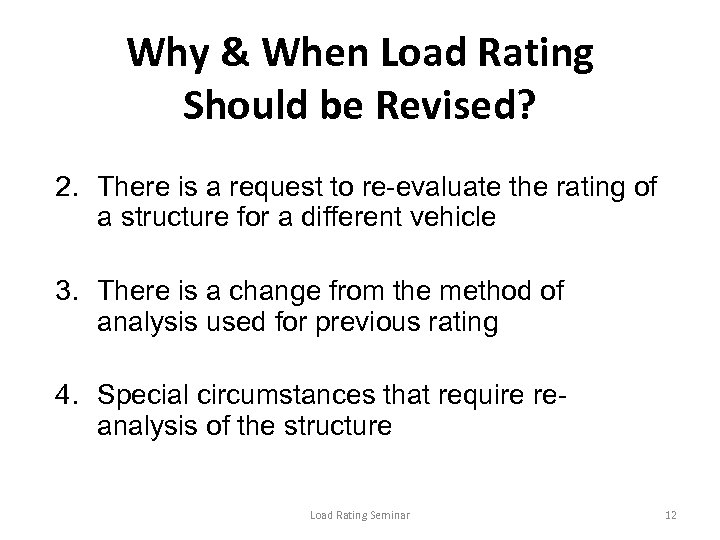 Why & When Load Rating
Should be Revised?

2. There is a request to re-evaluate the rating of a structure for a different vehicle

3. There is a change from the method of analysis used for previous rating

4. Special circumstances that require re-analysis of the structure

Load Rating Seminar

12